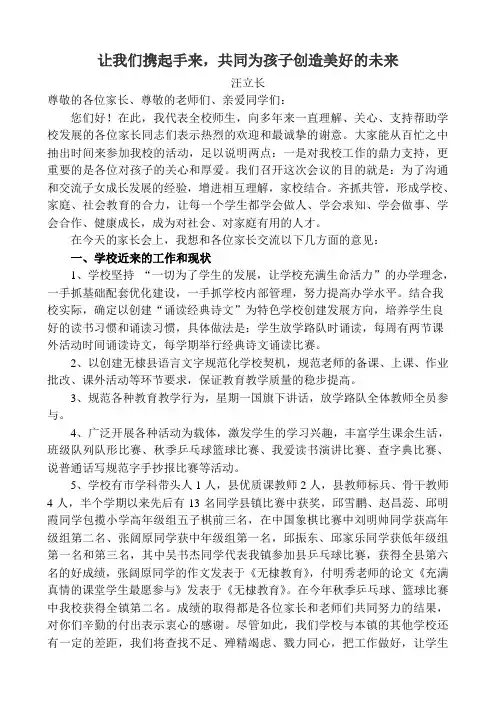 让我们携起手来，共同为孩子创造美好的未来

汪立长

尊敬的各位家长、尊敬的老师们、亲爱同学们：

您们好！在此，我代表全校师生，向多年来一直理解、关心、支持帮助学校发展的各位家长同志们表示热烈的欢迎和最诚挚的谢意。大家能从百忙之中抽出时间来参加我校的活动，足以说明两点：一是对我校工作的鼎力支持，更重要的是各位对孩子的关心和厚爱。我们召开这次会议的目的就是：为了沟通和交流子女成长发展的经验，增进相互理解，家校结合。齐抓共管，形成学校、家庭、社会教育的合力，让每一个学生都学会做人、学会求知、学会做事、学会合作、健康成长，成为对社会、对家庭有用的人才。

在今天的家长会上，我想和各位家长交流以下几方面的意见：

一、学校近来的工作和现状

1、学校坚持 “一切为了学生的发展，让学校充满生命活力”的办学理念，一手抓基础配套优化建设，一手抓学校内部管理，努力提高办学水平。结合我校实际，确定以创建“诵读经典诗文”为特色学校创建发展方向，培养学生良好的读书习惯和诵读习惯，具体做法是：学生放学路队时诵读，每周有两节课外活动时间诵读诗文，每学期举行经典诗文诵读比赛。

2、以创建无棣县语言文字规范化学校契机，规范老师的备课、上课、作业批改、课外活动等环节要求，保证教育教学质量的稳步提高。

3、规范各种教育教学行为，星期一国旗下讲话，放学路队全体教师全员参与。

4、广泛开展各种活动为载体，激发学生的学习兴趣，丰富学生课余生活，班级队列队形比赛、秋季乒乓球篮球比赛、我爱读书演讲比赛、查字典比赛、说普通话写规范字手抄报比赛等活动。

5、学校有市学科带头人 1 人，县优质课教师 2 人，县教师标兵、骨干教师 4 人，半个学期以来先后有 13 名同学县镇比赛中获奖，邱雪鹏、赵昌蕊、邱明霞同学包揽小学高年级组五子棋前三名，在中国象棋比赛中刘明帅同学获高年级组第二名、张阔原同学获中年级组第一名，邱振东、邱家乐同学获低年级组第一名和第三名，其中吴书杰同学代表我镇参加县乒乓球比赛，获得全县第六名的好成绩，张阔原同学的作文发表于《无棣教育》，付明秀老师的论文《充满真情的课堂学生最愿参与》发表于《无棣教育》。在今年秋季乒乓球、篮球比赛中我校获得全镇第二名。成绩的取得都是各位家长和老师们共同努力的结果，对你们辛勤的付出表示衷心的感谢。尽管如此，我们学校与本镇的其他学校还有一定的差距，我们将查找不足、殚精竭虑、戮力同心，把工作做好，让学生